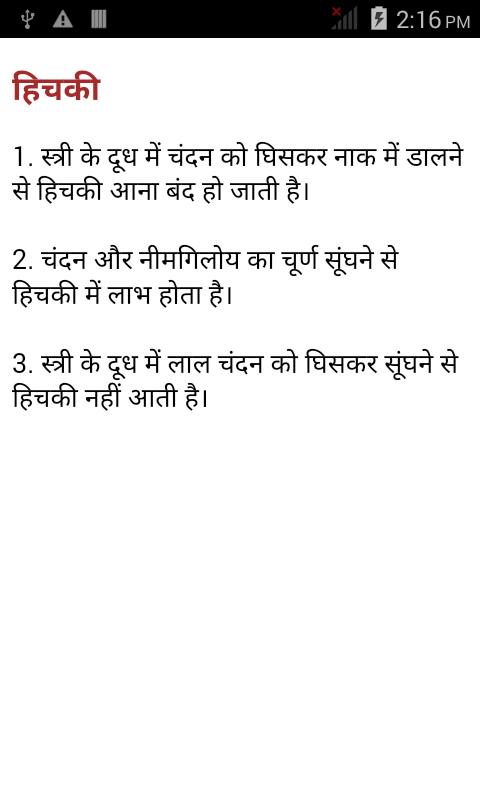 2:16 PM

हिचकी

1. स्त्री के दूध में चंदन को घिसकर नाक में डालने से हिचकी आना बंद हो जाती है।

2. चंदन और नीमगिलोय का चूर्ण सूंघने से हिचकी में लाभ होता है।

3. स्त्री के दूध में लाल चंदन को घिसकर सूंघने से हिचकी नहीं आती है।